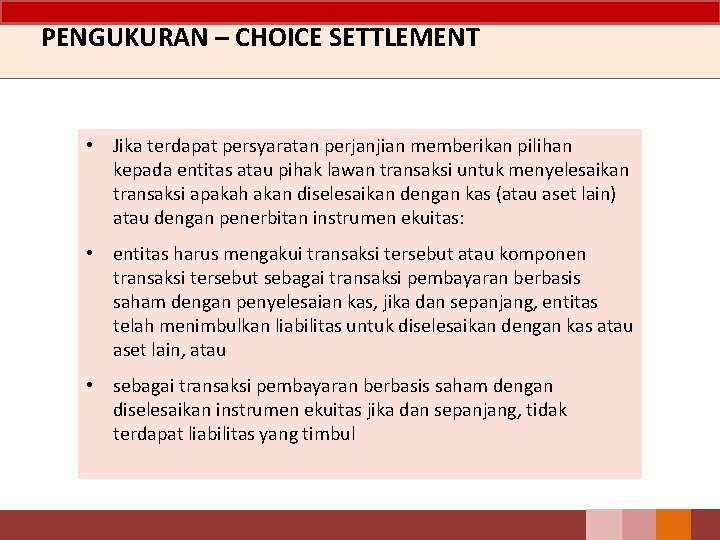 PENGUKURAN – CHOICE SETTLEMENT

• Jika terdapat persyaratan perjanjian memberikan pilihan kepada entitas atau pihak lawan transaksi untuk menyelesaikan transaksi apakah akan diselesaikan dengan kas (atau aset lain) atau dengan penerbitan instrumen ekuitas:

• entitas harus mengakui transaksi tersebut atau komponen transaksi tersebut sebagai transaksi pembayaran berbasis saham dengan penyelesaian kas, jika dan sepanjang, entitas telah menimbulkan liabilitas untuk diselesaikan dengan kas atau aset lain, atau

• sebagai transaksi pembayaran berbasis saham dengan diselesaikan instrumen ekuitas jika dan sepanjang, tidak terdapat liabilitas yang timbul